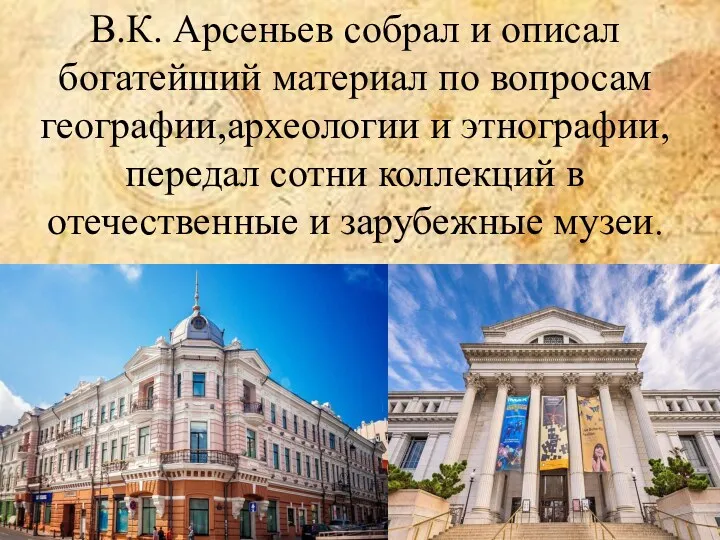 В.К. Арсеньев собрал и описал богатейший материал по вопросам географии,археологии и этнографии, передал сотни коллекций в отечественные и зарубежные музеи.